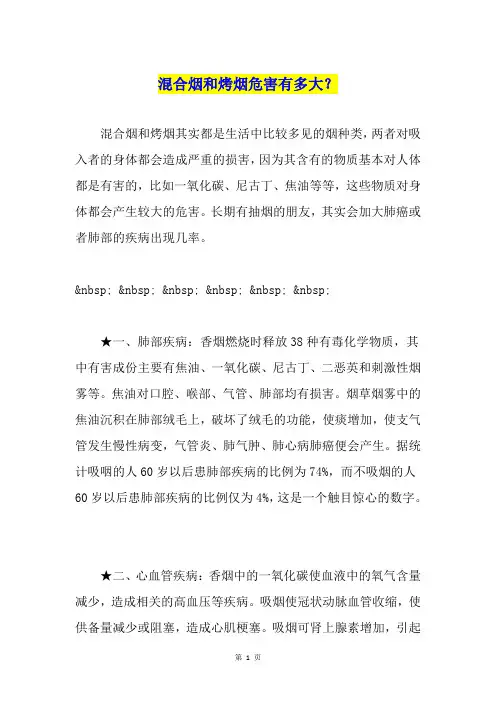 混合烟和烤烟危害有多大?

混合烟和烤烟其实都是生活中比较多见的烟种类，两者对吸入者的身体都会造成严重的损害，因为其含有的物质基本对人体都是有害的，比如一氧化碳、尼古丁、焦油等等，这些物质对身体都会产生较大的危害。长期有抽烟的朋友，其实会加大肺癌或者肺部的疾病出现几率。

&nbsp; &nbsp; &nbsp; &nbsp; &nbsp; &nbsp;

★一、肺部疾病：香烟燃烧时释放38种有毒化学物质，其中有害成份主要有焦油、一氧化碳、尼古丁、二恶英和刺激性烟雾等。焦油对口腔、喉部、气管、肺部均有损害。烟草烟雾中的焦油沉积在肺部绒毛上，破坏了绒毛的功能，使痰增加，使支气管发生慢性病变，气管炎、肺气肿、肺心病肺癌便会产生。据统计吸咽的人60岁以后患肺部疾病的比例为74%，而不吸烟的人60岁以后患肺部疾病的比例仅为4%，这是一个触目惊心的数字。

★二、心血管疾病：香烟中的一氧化碳使血液中的氧气含量减少，造成相关的高血压等疾病。吸烟使冠状动脉血管收缩，使供备量减少或阻塞，造成心肌梗塞。吸烟可肾上腺素增加，引起

第 1 页